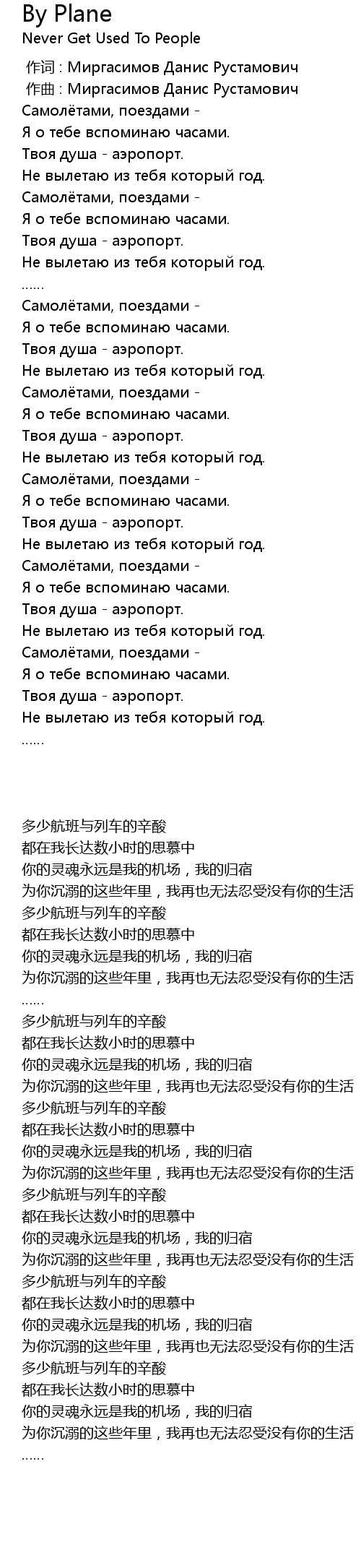 By Plane
Never Get Used To People

作词 : Миргасимов Данис Рустамович
作曲 : Миргасимов Данис Рустамович
Самолётами, поездами -
Я о тебе вспоминаю часами.
Твоя душа - аэропорт.
Не вылетаю из тебя который год.
Самолётами, поездами -
Я о тебе вспоминаю часами.
Твоя душа - аэропорт.
Не вылетаю из тебя который год.
......
Самолётами, поездами -
Я о тебе вспоминаю часами.
Твоя душа - аэропорт.
Не вылетаю из тебя который год.
Самолётами, поездами -
Я о тебе вспоминаю часами.
Твоя душа - аэропорт.
Не вылетаю из тебя который год.
Самолётами, поездами -
Я о тебе вспоминаю часами.
Твоя душа - аэропорт.
Не вылетаю из тебя который год.
Самолётами, поездами -
Я о тебе вспоминаю часами.
Твоя душа - аэропорт.
Не вылетаю из тебя который год.
Самолётами, поездами -
Я о тебе вспоминаю часами.
Твоя душа - аэропорт.
Не вылетаю из тебя который год.
......

多少航班与列车的辛酸
都在我长达数小时的思慕中
你的灵魂永远是我的机场，我的归宿
为你沉溺的这些年里，我再也无法忍受没有你的生活
多少航班与列车的辛酸
都在我长达数小时的思慕中
你的灵魂永远是我的机场，我的归宿
为你沉溺的这些年里，我再也无法忍受没有你的生活
......
多少航班与列车的辛酸
都在我长达数小时的思慕中
你的灵魂永远是我的机场，我的归宿
为你沉溺的这些年里，我再也无法忍受没有你的生活
多少航班与列车的辛酸
都在我长达数小时的思慕中
你的灵魂永远是我的机场，我的归宿
为你沉溺的这些年里，我再也无法忍受没有你的生活
多少航班与列车的辛酸
都在我长达数小时的思慕中
你的灵魂永远是我的机场，我的归宿
为你沉溺的这些年里，我再也无法忍受没有你的生活
多少航班与列车的辛酸
都在我长达数小时的思慕中
你的灵魂永远是我的机场，我的归宿
为你沉溺的这些年里，我再也无法忍受没有你的生活
多少航班与列车的辛酸
都在我长达数小时的思慕中
你的灵魂永远是我的机场，我的归宿
为你沉溺的这些年里，我再也无法忍受没有你的生活
......